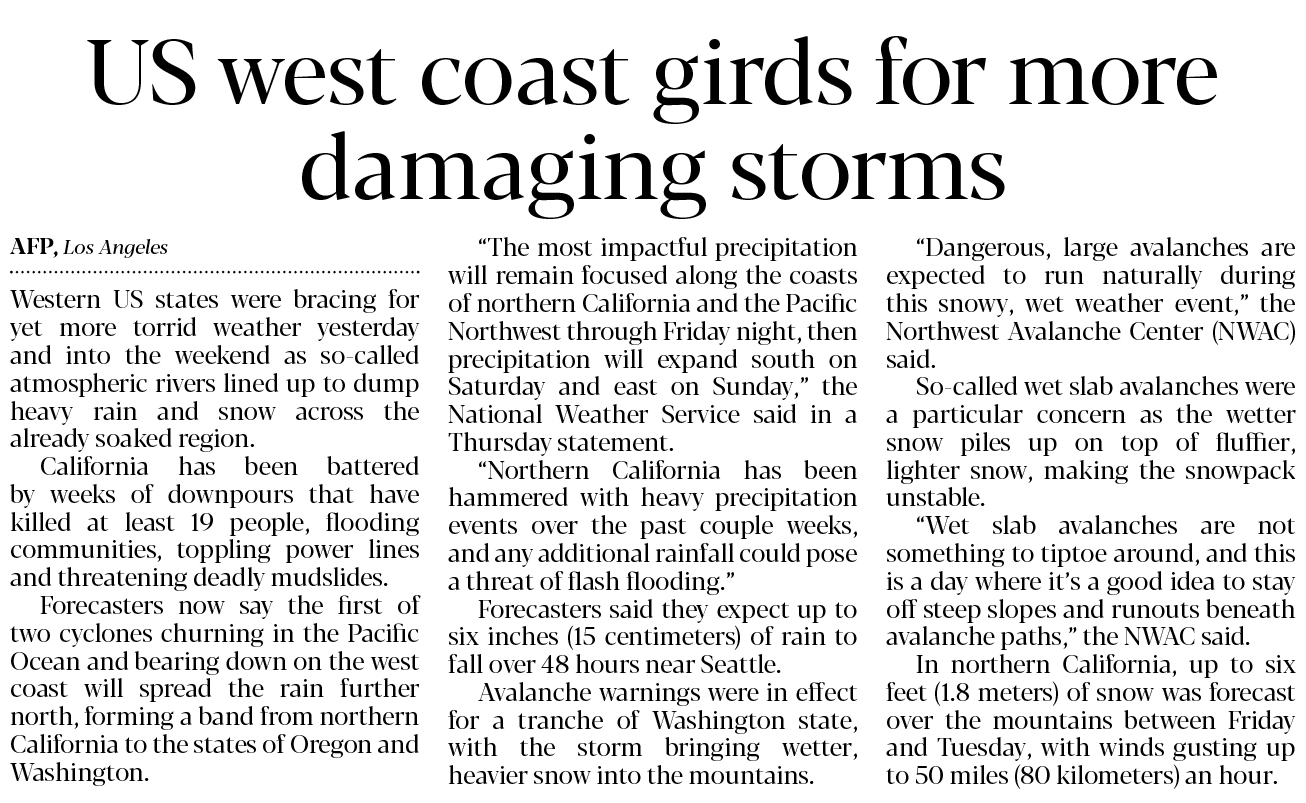 US west coast girds for more damaging storms

AFP, Los Angeles

Western US states were bracing for yet more torrid weather yesterday and into the weekend as so-called atmospheric rivers lined up to dump heavy rain and snow across the already soaked region.

California has been battered by weeks of downpours that have killed at least 19 people, flooding communities, toppling power lines and threatening deadly mudslides.

Forecasters now say the first of two cyclones churning in the Pacific Ocean and bearing down on the west coast will spread the rain further north, forming a band from northern California to the states of Oregon and Washington.

"The most impactful precipitation will remain focused along the coasts of northern California and the Pacific Northwest through Friday night, then precipitation will expand south on Saturday and east on Sunday," the National Weather Service said in a Thursday statement.

"Northern California has been hammered with heavy precipitation events over the past couple weeks, and any additional rainfall could pose a threat of flash flooding."

Forecasters said they expect up to six inches (15 centimeters) of rain to fall over 48 hours near Seattle.

Avalanche warnings were in effect for a tranche of Washington state, with the storm bringing wetter, heavier snow into the mountains.

"Dangerous, large avalanches are expected to run naturally during this snowy, wet weather event," the Northwest Avalanche Center (NWAC) said.

So-called wet slab avalanches were a particular concern as the wetter snow piles up on top of fluffier, lighter snow, making the snowpack unstable.

"Wet slab avalanches are not something to tiptoe around, and this is a day where it's a good idea to stay off steep slopes and runouts beneath avalanche paths," the NWAC said.

In northern California, up to six feet (1.8 meters) of snow was forecast over the mountains between Friday and Tuesday, with winds gusting up to 50 miles (80 kilometers) an hour.